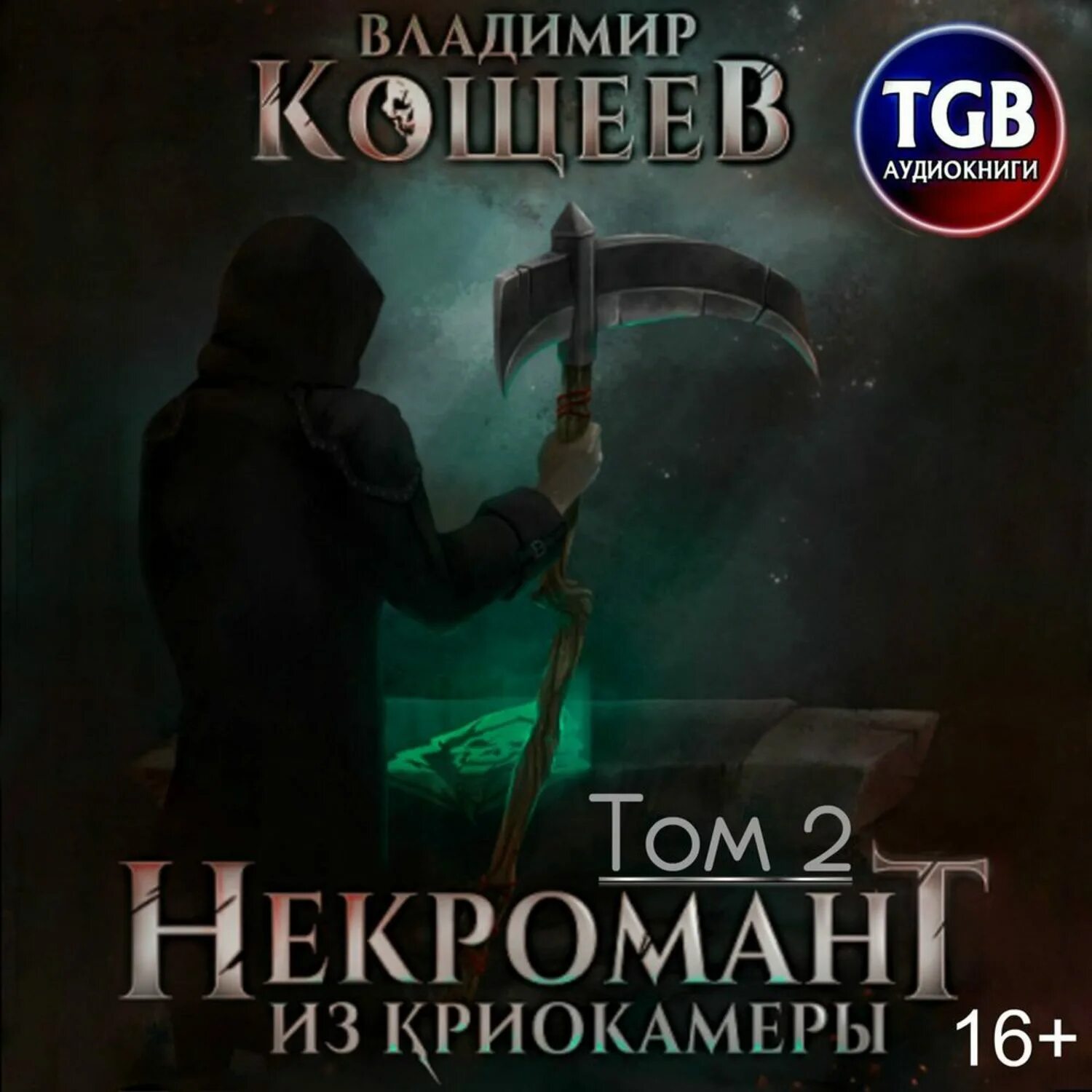 ВЛАДИМИР
КОЩЕЕВ

TGB
АУДИОКНИГИ

Том 2
НЕКРОМАНТ
ИЗ КРИОКАМЕРЫ

16+